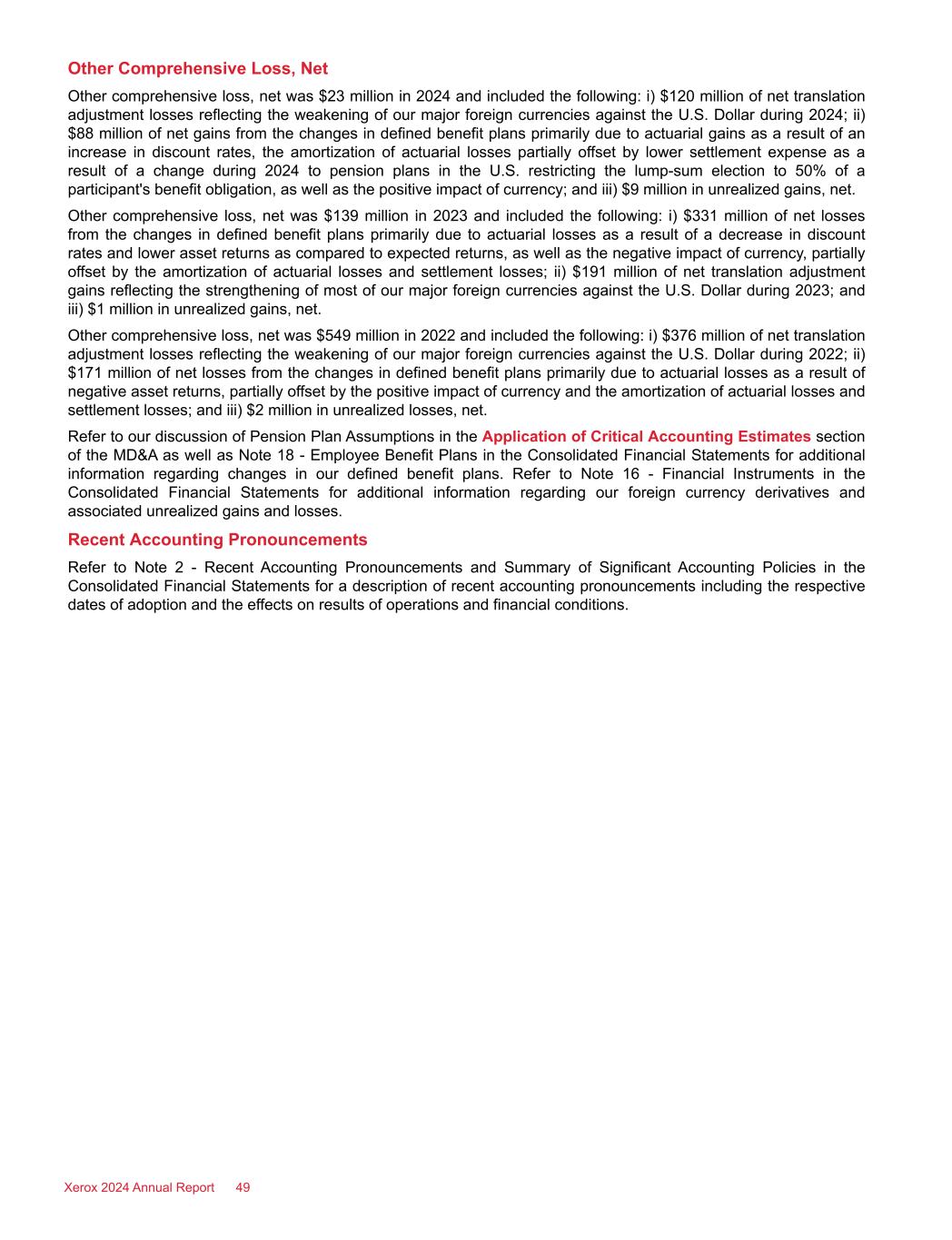 Other Comprehensive Loss, Net

Other comprehensive loss, net was \$23 million in 2024 and included the following: i) \$120 million of net translation adjustment losses reflecting the weakening of our major foreign currencies against the U.S. Dollar during 2024; ii) \$88 million of net gains from the changes in defined benefit plans primarily due to actuarial gains as a result of an increase in discount rates, the amortization of actuarial losses partially offset by lower settlement expense as a result of a change during 2024 to pension plans in the U.S. restricting the lump-sum election to 50% of a participant's benefit obligation, as well as the positive impact of currency; and iii) \$9 million in unrealized gains, net.

Other comprehensive loss, net was \$139 million in 2023 and included the following: i) \$331 million of net losses from the changes in defined benefit plans primarily due to actuarial losses as a result of a decrease in discount rates and lower asset returns as compared to expected returns, as well as the negative impact of currency, partially offset by the amortization of actuarial losses and settlement losses; ii) \$191 million of net translation adjustment gains reflecting the strengthening of most of our major foreign currencies against the U.S. Dollar during 2023; and iii) \$1 million in unrealized gains, net.

Other comprehensive loss, net was \$549 million in 2022 and included the following: i) \$376 million of net translation adjustment losses reflecting the weakening of our major foreign currencies against the U.S. Dollar during 2022; ii) \$171 million of net losses from the changes in defined benefit plans primarily due to actuarial losses as a result of negative asset returns, partially offset by the positive impact of currency and the amortization of actuarial losses and settlement losses; and iii) \$2 million in unrealized losses, net.

Refer to our discussion of Pension Plan Assumptions in the Application of Critical Accounting Estimates section of the MD&A as well as Note 18 - Employee Benefit Plans in the Consolidated Financial Statements for additional information regarding changes in our defined benefit plans. Refer to Note 16 - Financial Instruments in the Consolidated Financial Statements for additional information regarding our foreign currency derivatives and associated unrealized gains and losses.

Recent Accounting Pronouncements

Refer to Note 2 - Recent Accounting Pronouncements and Summary of Significant Accounting Policies in the Consolidated Financial Statements for a description of recent accounting pronouncements including the respective dates of adoption and the effects on results of operations and financial conditions.

Xerox 2024 Annual Report 49